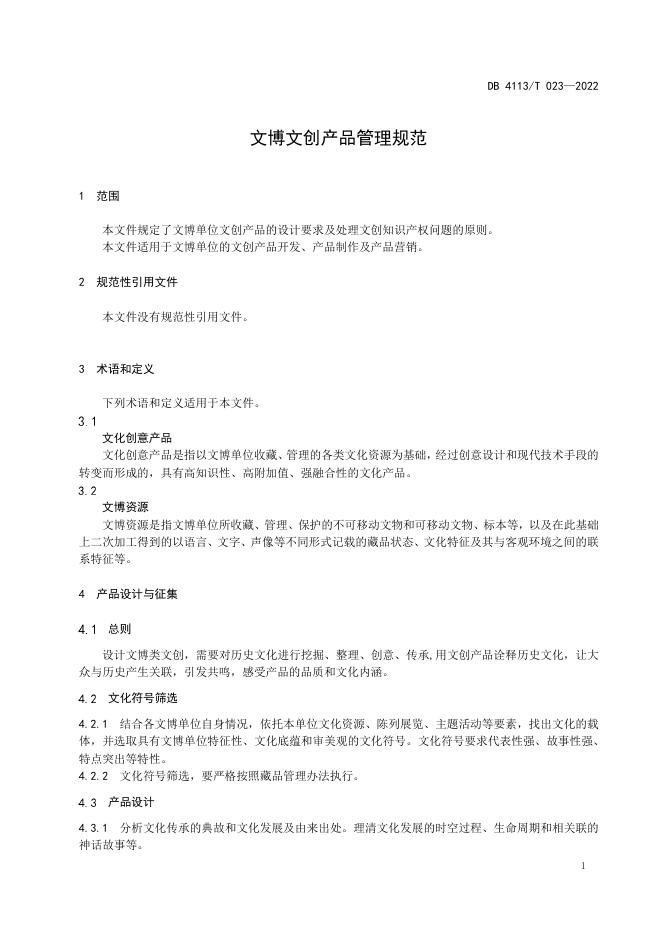 DB 4113/T 023—2022

文博文创产品管理规范

1 范围

本文件规定了文博单位文创产品的设计要求及处理文创知识产权问题的原则。
本文件适用于文博单位的文创产品开发、产品制作及产品营销。

2 规范性引用文件

本文件没有规范性引用文件。

3 术语和定义

下列术语和定义适用于本文件。

3.1
文化创意产品
文化创意产品是指以文博单位收藏、管理的各类文化资源为基础，经过创意设计和现代技术手段的转变而形成的，具有高知识性、高附加值、强融合性的文化产品。

3.2
文博资源
文博资源是指文博单位所收藏、管理、保护的不可移动文物和可移动文物、标本等，以及在此基础上二次加工得到的以语言、文字、声像等不同形式记载的藏品状态、文化特征及其与客观环境之间的联系特征等。

4 产品设计与征集

4.1 总则

设计文博类文创，需要对历史文化进行挖掘、整理、创意、传承,用文创产品诠释历史文化，让大众与历史产生关联，引发共鸣，感受产品的品质和文化内涵。

4.2 文化符号筛选

4.2.1 结合各文博单位自身情况，依托本单位文化资源、陈列展览、主题活动等要素，找出文化的载体，并选取具有文博单位特征性、文化底蕴和审美观的文化符号。文化符号要求代表性强、故事性强、特点突出等特性。
4.2.2 文化符号筛选，要严格按照藏品管理办法执行。

4.3 产品设计

4.3.1 分析文化传承的典故和文化发展及由来出处。理清文化发展的时空过程、生命周期和相关联的神话故事等。

1